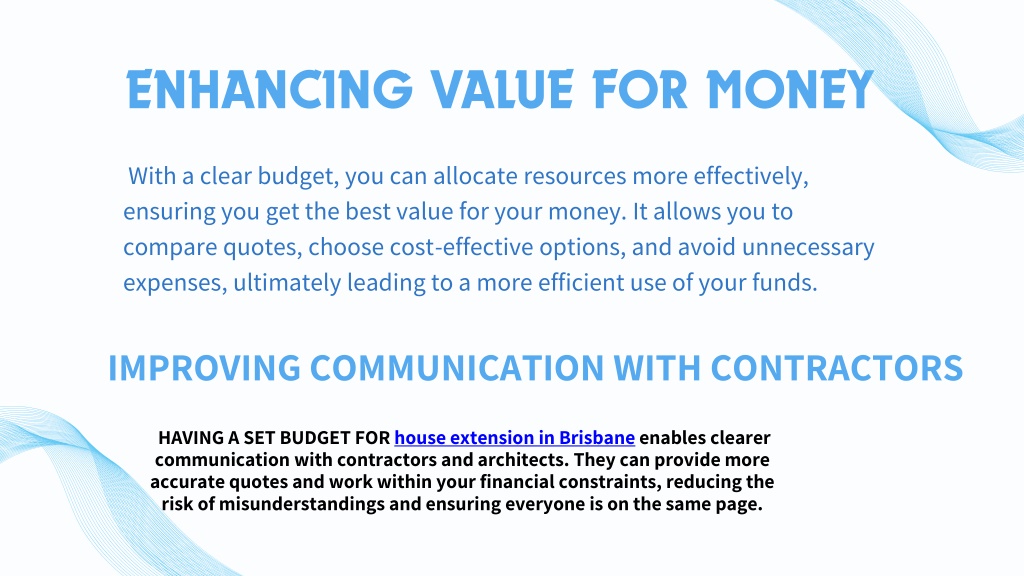 ENHANCING VALUE FOR MONEY

With a clear budget, you can allocate resources more effectively, ensuring you get the best value for your money. It allows you to compare quotes, choose cost-effective options, and avoid unnecessary expenses, ultimately leading to a more efficient use of your funds.

IMPROVING COMMUNICATION WITH CONTRACTORS

HAVING A SET BUDGET FOR house extension in Brisbane enables clearer communication with contractors and architects. They can provide more accurate quotes and work within your financial constraints, reducing the risk of misunderstandings and ensuring everyone is on the same page.